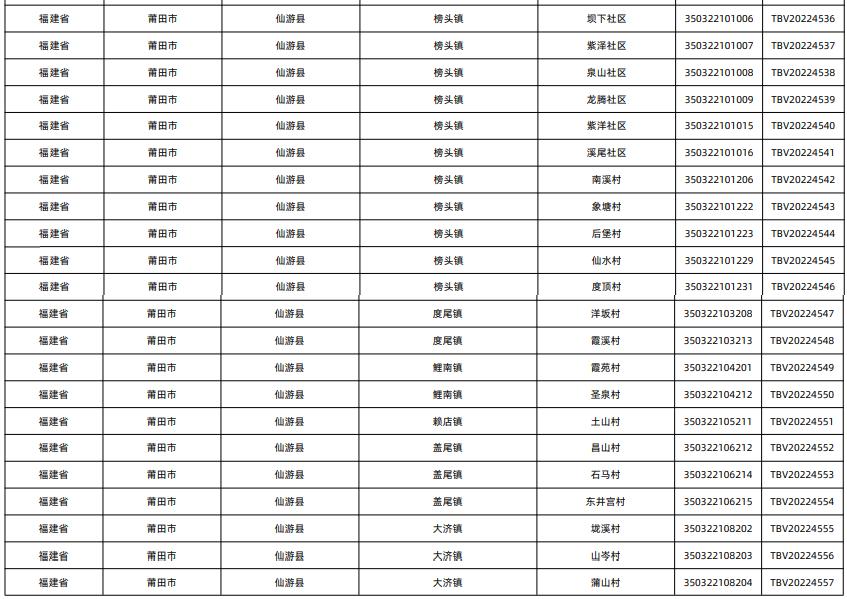 | 福建省 | 莆田市 | 仙游县 | 榜头镇 | 坝下社区 | 350322101006 | TBV20224536 |
|---|---|---|---|---|---|---|
| 福建省 | 莆田市 | 仙游县 | 榜头镇 | 紫泽社区 | 350322101007 | TBV20224537 |
| 福建省 | 莆田市 | 仙游县 | 榜头镇 | 泉山社区 | 350322101008 | TBV20224538 |
| 福建省 | 莆田市 | 仙游县 | 榜头镇 | 龙腾社区 | 350322101009 | TBV20224539 |
| 福建省 | 莆田市 | 仙游县 | 榜头镇 | 紫洋社区 | 350322101015 | TBV20224540 |
| 福建省 | 莆田市 | 仙游县 | 榜头镇 | 溪尾社区 | 350322101016 | TBV20224541 |
| 福建省 | 莆田市 | 仙游县 | 榜头镇 | 南溪村 | 350322101206 | TBV20224542 |
| 福建省 | 莆田市 | 仙游县 | 榜头镇 | 象塘村 | 350322101222 | TBV20224543 |
| 福建省 | 莆田市 | 仙游县 | 榜头镇 | 后堡村 | 350322101223 | TBV20224544 |
| 福建省 | 莆田市 | 仙游县 | 榜头镇 | 仙水村 | 350322101229 | TBV20224545 |
| 福建省 | 莆田市 | 仙游县 | 榜头镇 | 度顶村 | 350322101231 | TBV20224546 |
| 福建省 | 莆田市 | 仙游县 | 度尾镇 | 洋坂村 | 350322103208 | TBV20224547 |
| 福建省 | 莆田市 | 仙游县 | 度尾镇 | 霞溪村 | 350322103213 | TBV20224548 |
| 福建省 | 莆田市 | 仙游县 | 鲤南镇 | 霞苑村 | 350322104201 | TBV20224549 |
| 福建省 | 莆田市 | 仙游县 | 鲤南镇 | 圣泉村 | 350322104212 | TBV20224550 |
| 福建省 | 莆田市 | 仙游县 | 赖店镇 | 土山村 | 350322105211 | TBV20224551 |
| 福建省 | 莆田市 | 仙游县 | 盖尾镇 | 昌山村 | 350322106212 | TBV20224552 |
| 福建省 | 莆田市 | 仙游县 | 盖尾镇 | 石马村 | 350322106214 | TBV20224553 |
| 福建省 | 莆田市 | 仙游县 | 盖尾镇 | 东井宫村 | 350322106215 | TBV20224554 |
| 福建省 | 莆田市 | 仙游县 | 大济镇 | 垅溪村 | 350322108202 | TBV20224555 |
| 福建省 | 莆田市 | 仙游县 | 大济镇 | 山岑村 | 350322108203 | TBV20224556 |
| 福建省 | 莆田市 | 仙游县 | 大济镇 | 蒲山村 | 350322108204 | TBV20224557 |